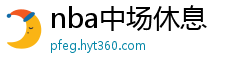 nba中场休息
pfeg.hyt360.com